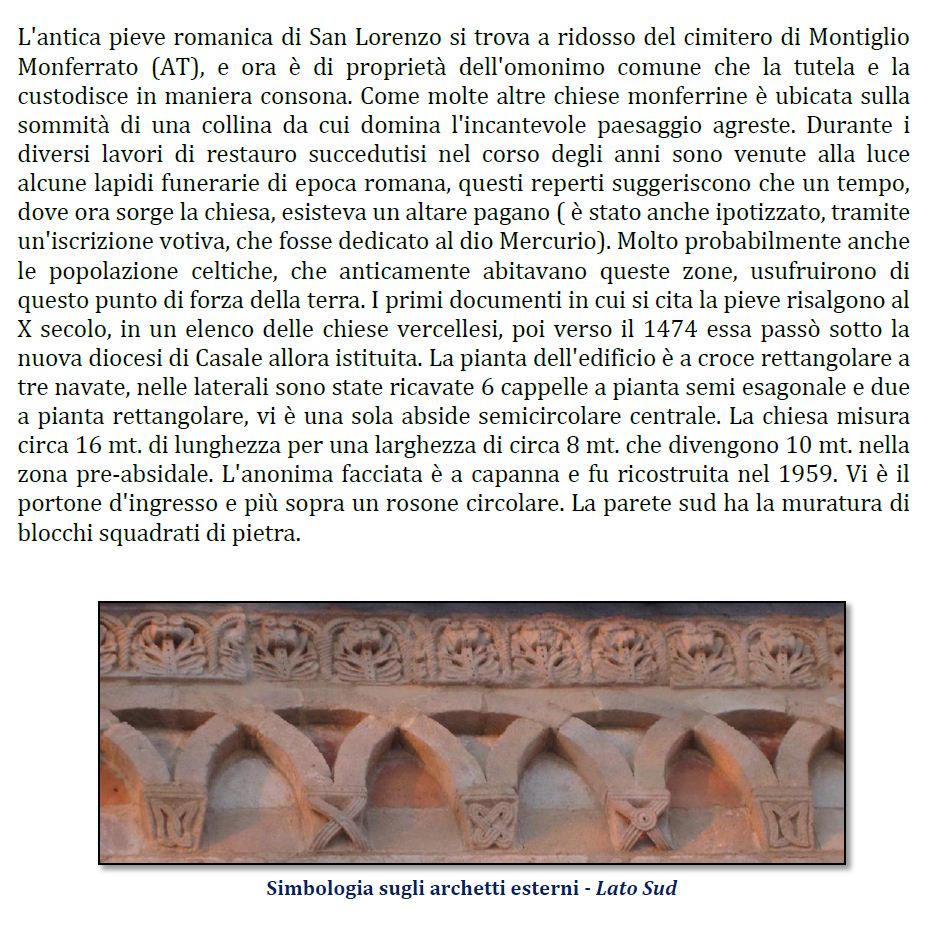 L'antica pieve romanica di San Lorenzo si trova a ridosso del cimitero di Montiglio Monferrato (AT), e ora è di proprietà dell'omonimo comune che la tutela e la custodisce in maniera consona. Come molte altre chiese monferrine è ubicata sulla sommità di una collina da cui domina l'incantevole paesaggio agreste. Durante i diversi lavori di restauro succedutisi nel corso degli anni sono venute alla luce alcune lapidi funerarie di epoca romana, questi reperti suggeriscono che un tempo, dove ora sorge la chiesa, esisteva un altare pagano ( è stato anche ipotizzato, tramite un'iscrizione votiva, che fosse dedicato al dio Mercurio). Molto probabilmente anche le popolazione celtiche, che anticamente abitavano queste zone, usufruirono di questo punto di forza della terra. I primi documenti in cui si cita la pieve risalgono al X secolo, in un elenco delle chiese vercellesi, poi verso il 1474 essa passò sotto la nuova diocesi di Casale allora istituita. La pianta dell'edificio è a croce rettangolare a tre navate, nelle laterali sono state ricavate 6 cappelle a pianta semi esagonale e due a pianta rettangolare, vi è una sola abside semicircolare centrale. La chiesa misura circa 16 mt. di lunghezza per una larghezza di circa 8 mt. che divengono 10 mt. nella zona pre-absidale. L'anonima facciata è a capanna e fu ricostruita nel 1959. Vi è il portone d'ingresso e più sopra un rosone circolare. La parete sud ha la muratura di blocchi squadrati di pietra.

Simbologia sugli archetti esterni - Lato Sud